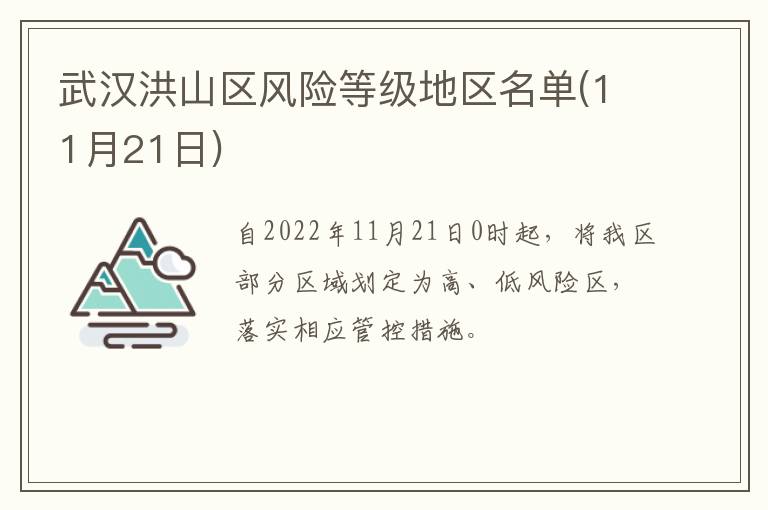 武汉洪山区风险等级地区名单(11月21日)

自2022年11月21日0时起，将我区部分区域划定为高、低风险区，落实相应管控措施。